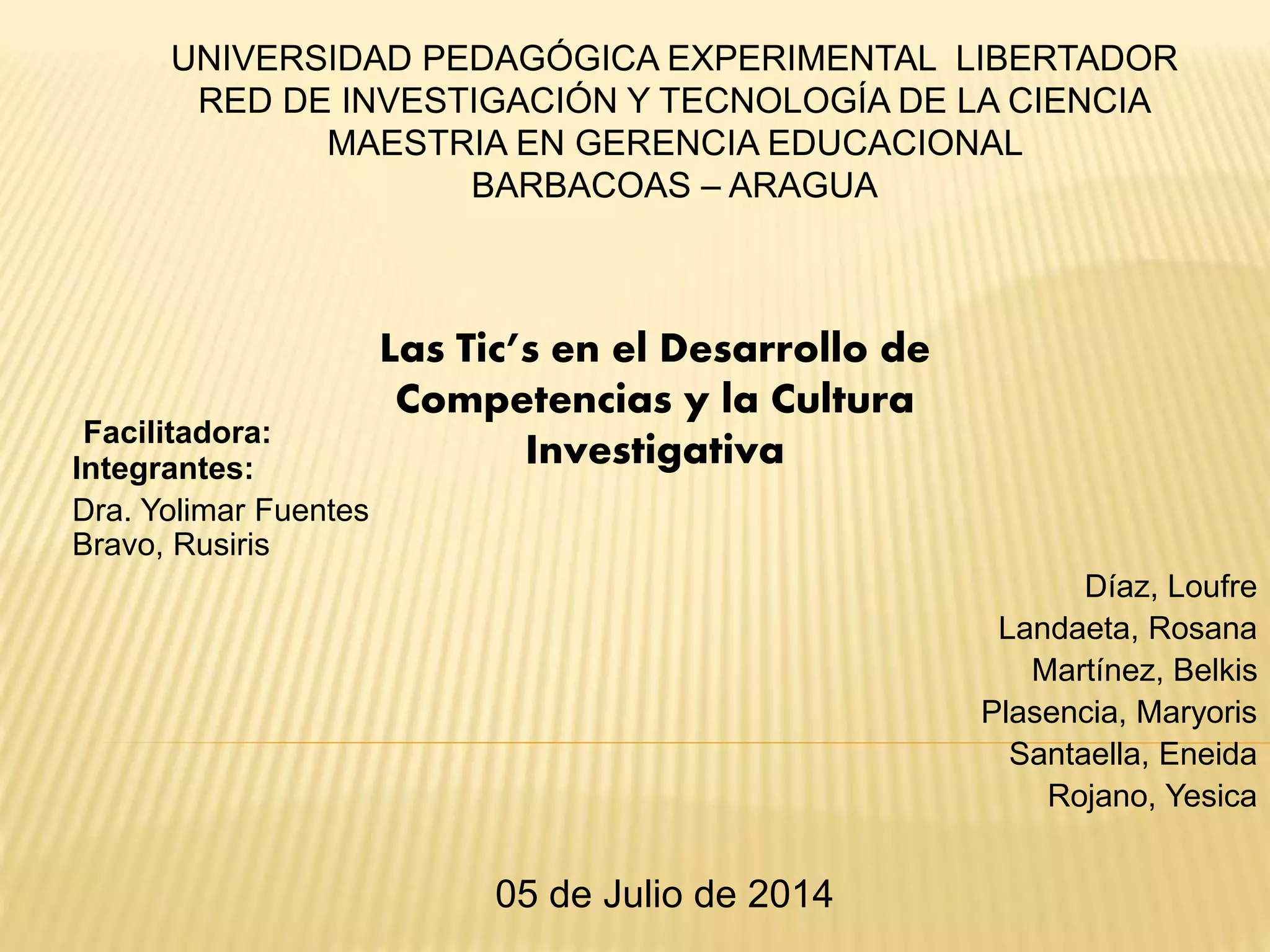 UNIVERSIDAD PEDAGÓGICA EXPERIMENTAL LIBERTADOR
RED DE INVESTIGACIÓN Y TECNOLOGÍA DE LA CIENCIA
MAESTRIA EN GERENCIA EDUCACIONAL
BARBACOAS – ARAGUA

Las Tic's en el Desarrollo de Competencias y la Cultura Investigativa

Facilitadora:
Integrantes:
Dra. Yolimar Fuentes
Bravo, Rusiris

Díaz, Loufre
Landaeta, Rosana
Martínez, Belkis
Plasencia, Maryoris
Santaella, Eneida
Rojano, Yesica

05 de Julio de 2014